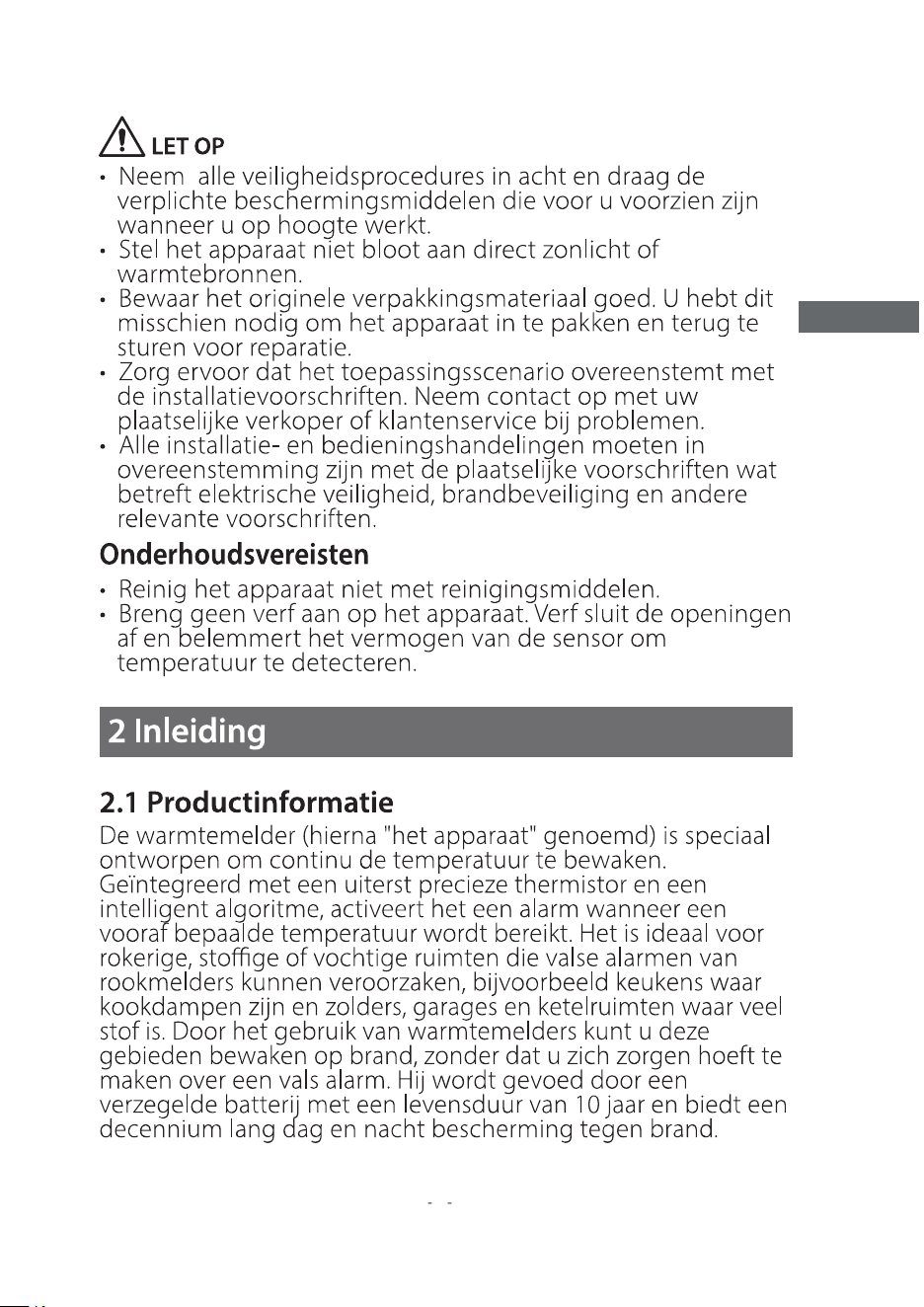 LET OP

• Neem  alle veiligheidsprocedures in acht en draag de verplichte beschermingsmiddelen die voor u voorzien zijn wanneer u op hoogte werkt.
• Stel het apparaat niet bloot aan direct zonlicht of warmtebronnen.
• Bewaar het originele verpakkingsmateriaal goed. U hebt dit misschien nodig om het apparaat in te pakken en terug te sturen voor reparatie.
• Zorg ervoor dat het toepassingsscenario overeenstemt met de installatievoorschriften. Neem contact op met uw plaatselijke verkoper of klantenservice bij problemen.
• Alle installatie- en bedieningshandelingen moeten in overeenstemming zijn met de plaatselijke voorschriften wat betreft elektrische veiligheid, brandbeveiliging en andere relevante voorschriften.

Onderhoudsvereisten

• Reinig het apparaat niet met reinigingsmiddelen.
• Breng geen verf aan op het apparaat. Verf sluit de openingen af en belemmert het vermogen van de sensor om temperatuur te detecteren.

2 Inleiding

2.1 Productinformatie

De warmtemelder (hierna "het apparaat" genoemd) is speciaal ontworpen om continu de temperatuur te bewaken. Geïntegreerd met een uiterst precieze thermistor en een intelligent algoritme, activeert het een alarm wanneer een vooraf bepaalde temperatuur wordt bereikt. Het is ideaal voor rokerige, stoffige of vochtige ruimten die valse alarmen van rookmelders kunnen veroorzaken, bijvoorbeeld keukens waar kookdampen zijn en zolders, garages en ketelruimten waar veel stof is. Door het gebruik van warmtemelders kunt u deze gebieden bewaken op brand, zonder dat u zich zorgen hoeft te maken over een vals alarm. Hij wordt gevoed door een verzegelde batterij met een levensduur van 10 jaar en biedt een decennium lang dag en nacht bescherming tegen brand.

- -